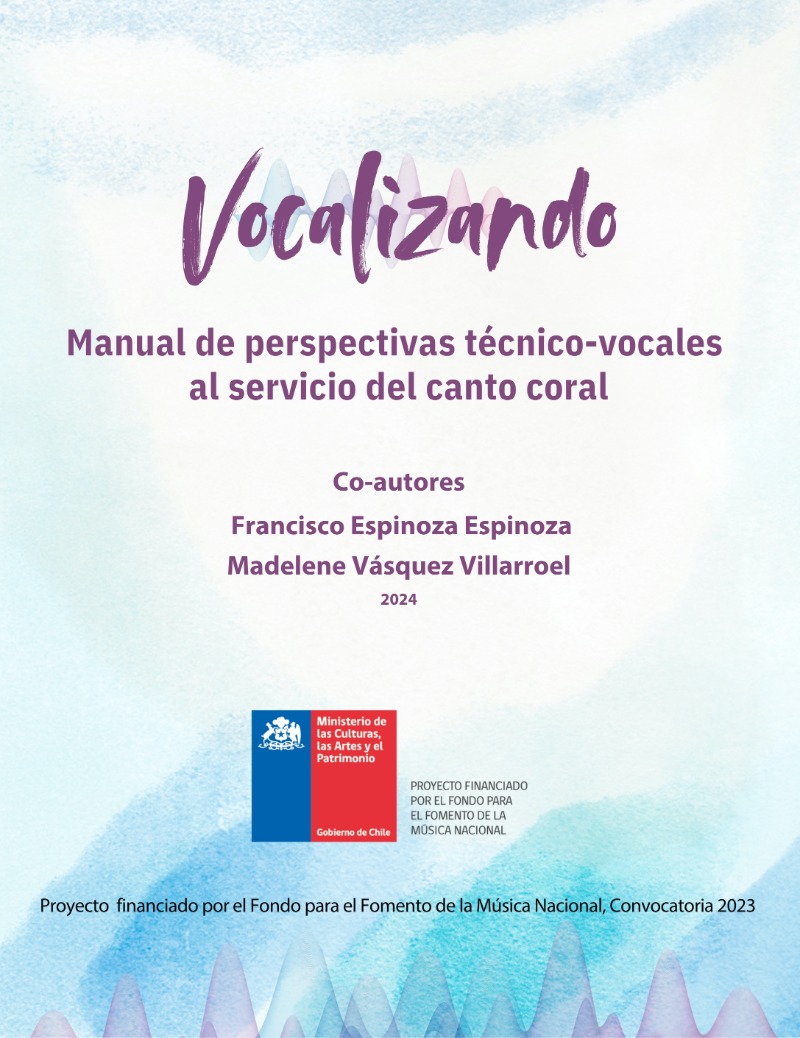 Vocalizando

Manual de perspectivas técnico-vocales al servicio del canto coral

Co-autores
Francisco Espinoza Espinoza
Madelene Vásquez Villarroel
2024

Ministerio de las Culturas, las Artes y el Patrimonio

Gobierno de Chile

PROYECTO FINANCIADO POR EL FONDO PARA EL FOMENTO DE LA MÚSICA NACIONAL

Proyecto financiado por el Fondo para el Fomento de la Música Nacional, Convocatoria 2023